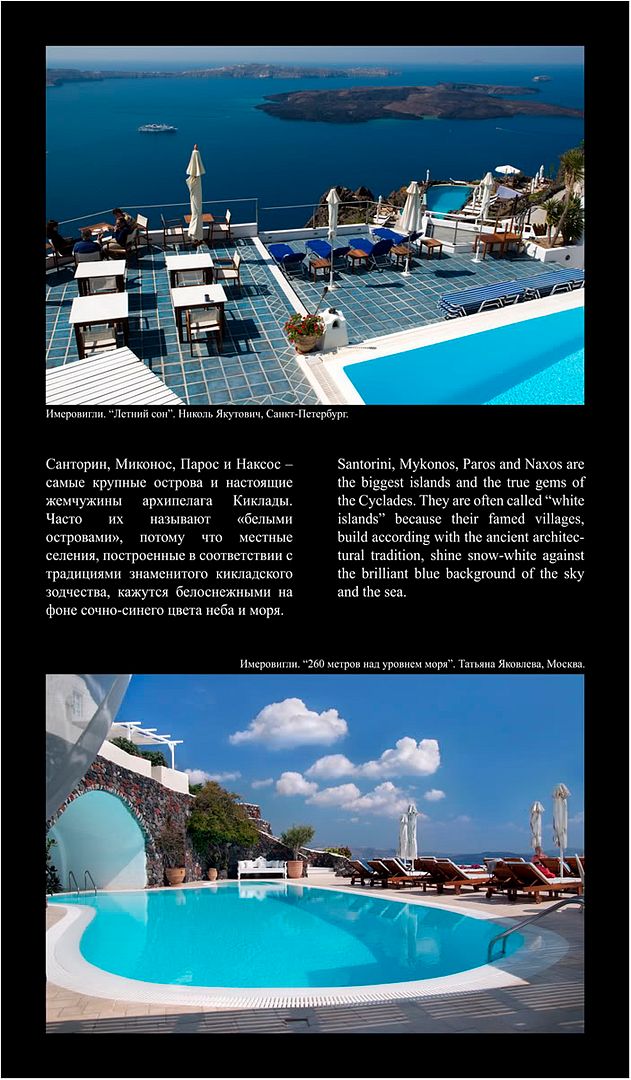 Имеровигли. "Летний сон". Николь Якутович, Санкт-Петербург.

Санторин, Миконос, Парос и Наксос – самые крупные острова и настоящие жемчужины архипелага Киклады. Часто их называют «белыми островами», потому что местные селения, построенные в соответствии с традициями знаменитого кикладского зодчества, кажутся белоснежными на фоне сочно-синего цвета неба и моря.

Santorini, Mykonos, Paros and Naxos are the biggest islands and the true gems of the Cyclades. They are often called "white islands" because their famed villages, build according with the ancient architectural tradition, shine snow-white against the brilliant blue background of the sky and the sea.

Имеровигли. "260 метров над уровнем моря". Татьяна Яковлева, Москва.